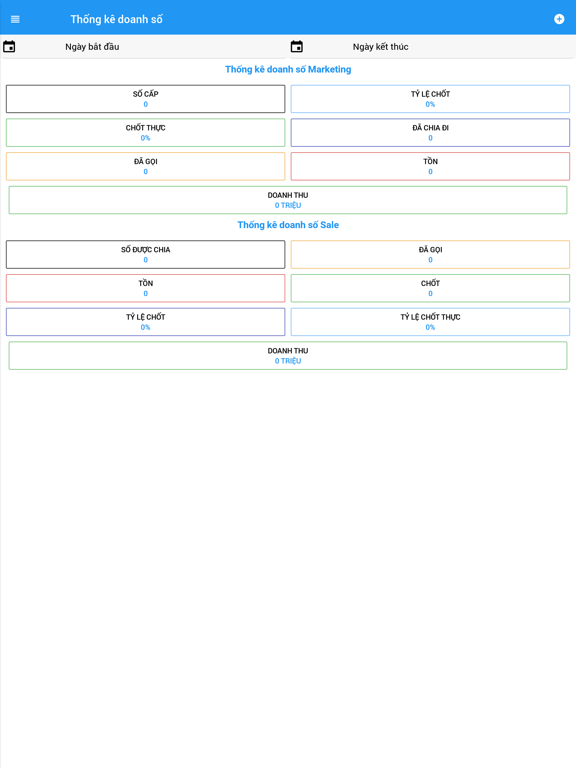 Thống kê doanh số

Ngày bắt đầu

Ngày kết thúc

Thống kê doanh số Marketing

SỐ CẤP
0

TỶ LỆ CHỐT
0%

CHỐT THỰC
0%

ĐÃ CHIA ĐI
0

ĐÃ GỌI
0

TỒN
0

DOANH THU
0 TRIỆU

Thống kê doanh số Sale

SỐ ĐƯỢC CHIA
0

ĐÃ GỌI
0

TỒN
0

CHỐT
0

TỶ LỆ CHỐT
0%

TỶ LỆ CHỐT THỰC
0%

DOANH THU
0 TRIỆU